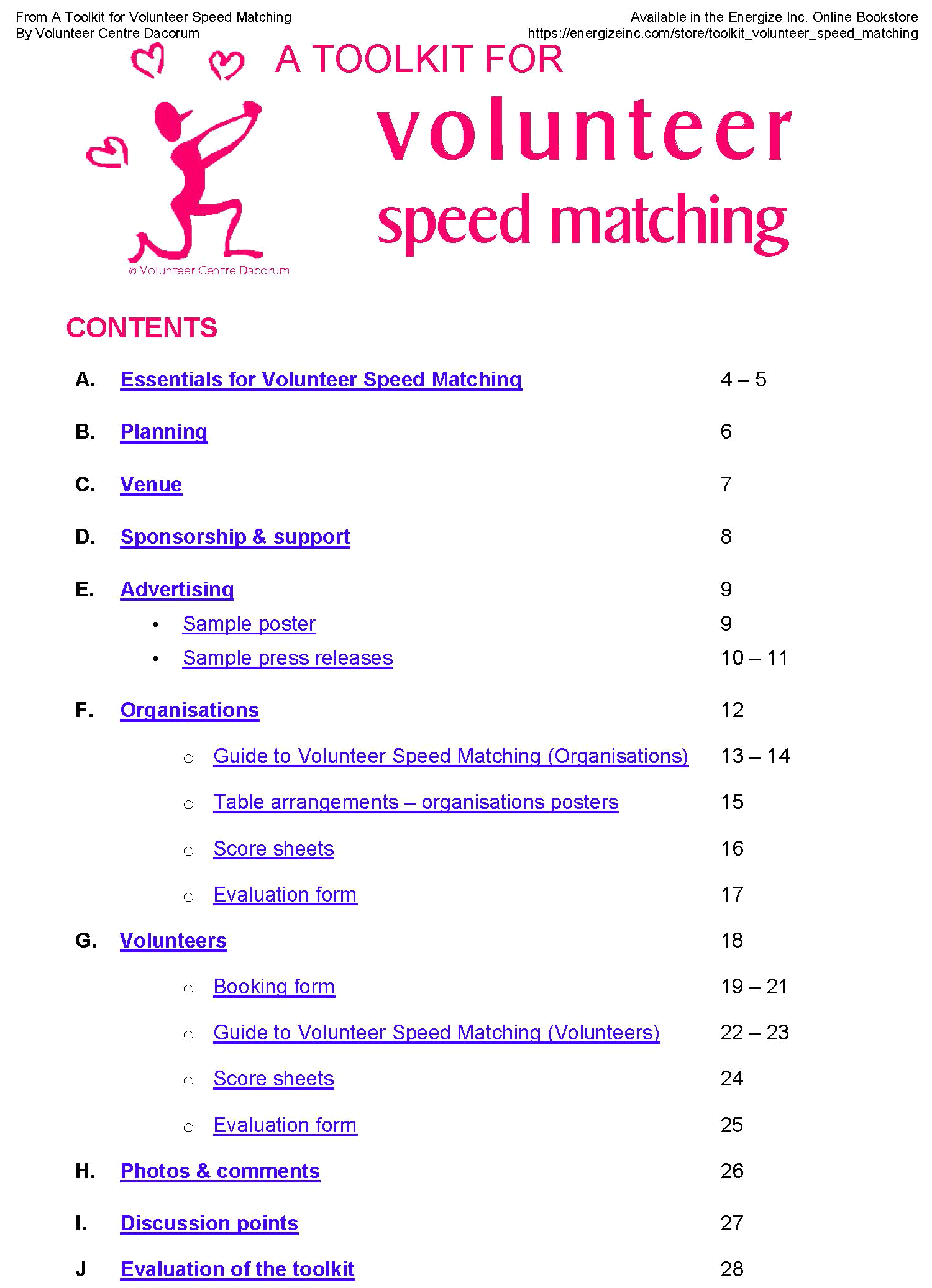 From A Toolkit for Volunteer Speed Matching
By Volunteer Centre Dacorum

Available in the Energize Inc. Online Bookstore
https://energizeinc.com/store/toolkit_volunteer_speed_matching

A TOOLKIT FOR
volunteer
speed matching

© Volunteer Centre Dacorum

CONTENTS

A. Essentials for Volunteer Speed Matching 4 – 5

B. Planning 6

C. Venue 7

D. Sponsorship & support 8

E. Advertising 9
• Sample poster 9
• Sample press releases 10 – 11

F. Organisations 12
○ Guide to Volunteer Speed Matching (Organisations) 13 – 14
○ Table arrangements – organisations posters 15
○ Score sheets 16
○ Evaluation form 17

G. Volunteers 18
○ Booking form 19 – 21
○ Guide to Volunteer Speed Matching (Volunteers) 22 – 23
○ Score sheets 24
○ Evaluation form 25

H. Photos & comments 26

I. Discussion points 27

J Evaluation of the toolkit 28